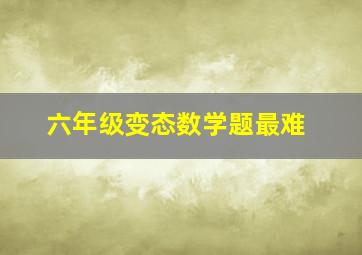 六年级变态数学题最难